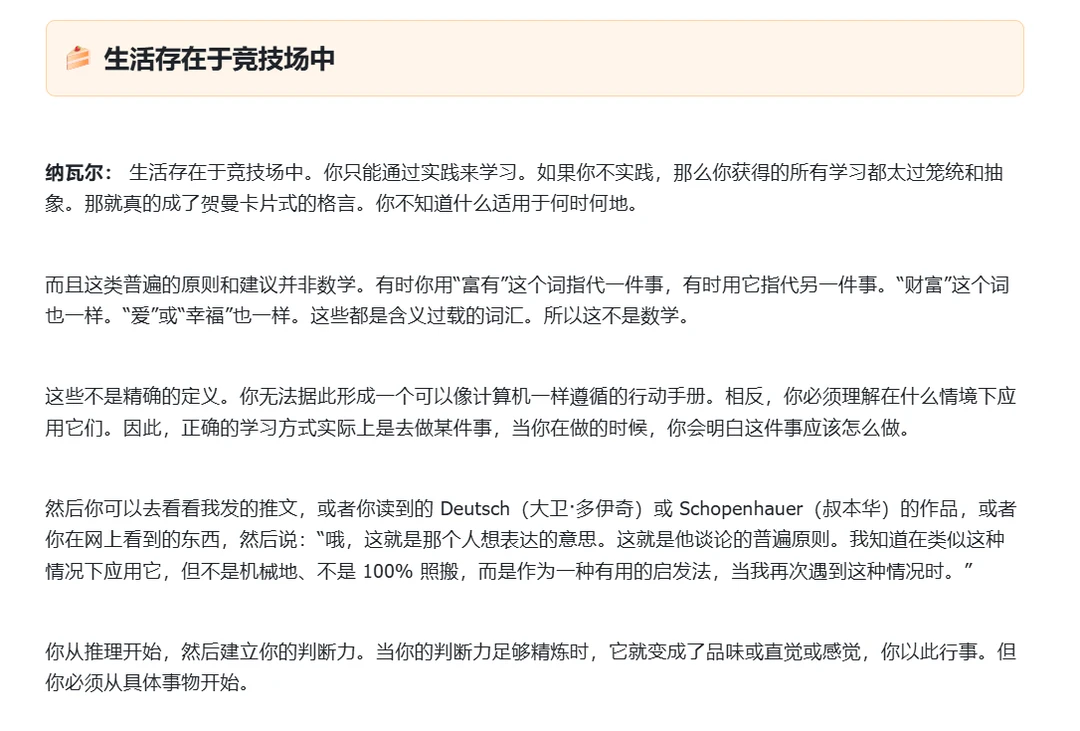 生活存在于竞技场中

纳瓦尔：生活存在于竞技场中。你只能通过实践来学习。如果你不实践，那么你获得的所有学习都太过笼统和抽象。那就真的成了贺曼卡片式的格言。你不知道什么适用于何时何地。

而且这类普遍的原则和建议并非数学。有时你用“富有”这个词指代一件事，有时用它指代另一件事。“财富”这个词也一样。“爱”或“幸福”也一样。这些都是含义过载的词汇。所以这不是数学。

这些不是精确的定义。你无法据此形成一个可以像计算机一样遵循的行动手册。相反，你必须理解在什么情境下应用它们。因此，正确的学习方式实际上是去做某件事，当你在做的时候，你会明白这件事应该怎么做。

然后你可以去看看我发的推文，或者你读到的Deutsch（大卫·多伊奇）或Schopenhauer（叔本华）的作品，或者你在网上看到的东西，然后说：“哦，这就是那个人想表达的意思。这就是他谈论的普遍原则。我知道在类似这种情况下应用它，但不是机械地、不是100%照搬，而是作为一种有用的启发法，当我再次遇到这种情况时。”

你从推理开始，然后建立你的判断力。当你的判断力足够精炼时，它就变成了品味或直觉或感觉，你以此行事。但你必须从具体事物开始。